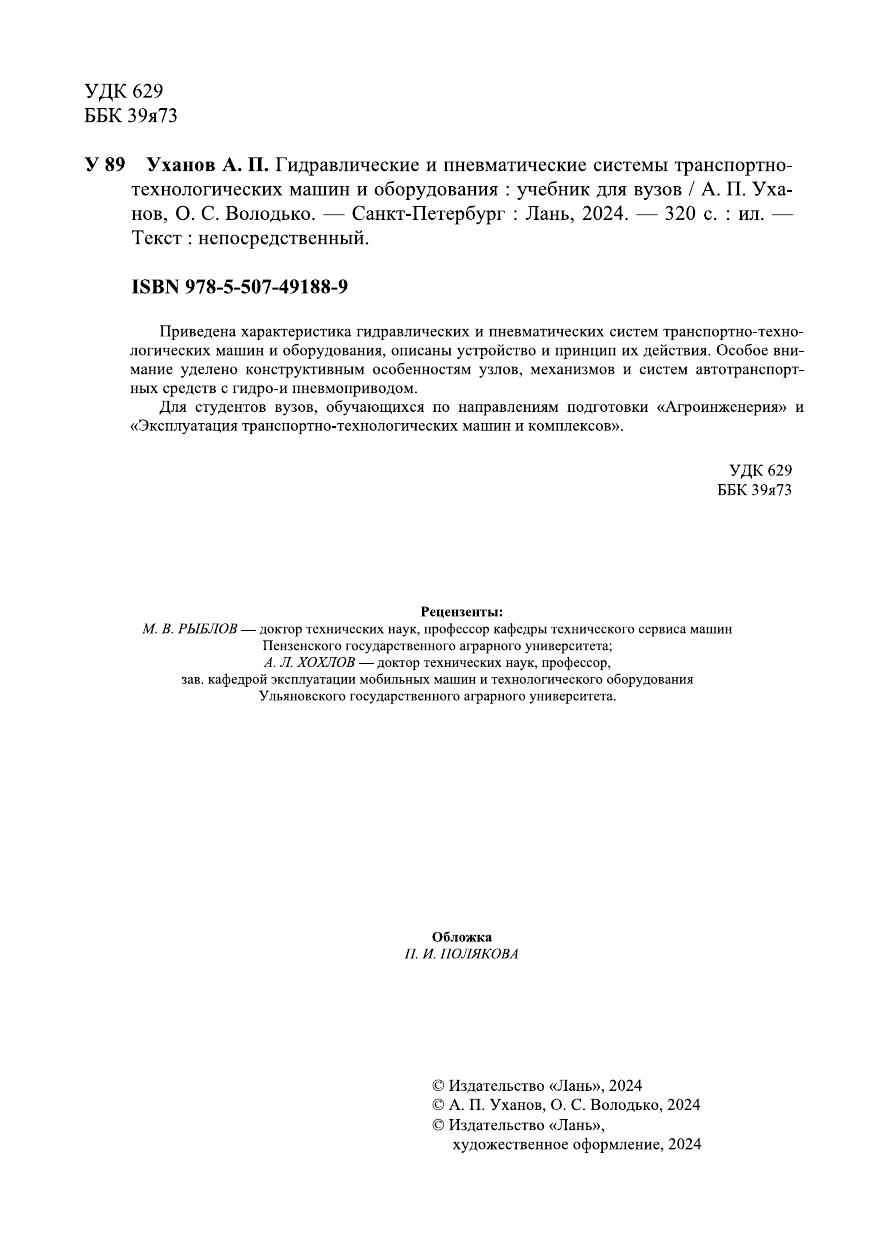 УДК 629
ББК 39я73

У 89 Уханов А. П. Гидравлические и пневматические системы транспортно-технологических машин и оборудования : учебник для вузов / А. П. Уханов, О. С. Володько. — Санкт-Петербург : Лань, 2024. — 320 с. : ил. — Текст : непосредственный.

ISBN 978-5-507-49188-9

Приведена характеристика гидравлических и пневматических систем транспортно-технологических машин и оборудования, описаны устройство и принцип их действия. Особое внимание уделено конструктивным особенностям узлов, механизмов и систем автотранспортных средств с гидро-и пневмоприводом.

Для студентов вузов, обучающихся по направлениям подготовки «Агроинженерия» и «Эксплуатация транспортно-технологических машин и комплексов».

УДК 629
ББК 39я73

Рецензенты:
М. В. РЫБЛОВ — доктор технических наук, профессор кафедры технического сервиса машин Пензенского государственного аграрного университета;
А. Л. ХОХЛОВ — доктор технических наук, профессор, зав. кафедрой эксплуатации мобильных машин и технологического оборудования Ульяновского государственного аграрного университета.

Обложка
П. И. ПОЛЯКОВА

© Издательство «Лань», 2024
© А. П. Уханов, О. С. Володько, 2024
© Издательство «Лань», художественное оформление, 2024